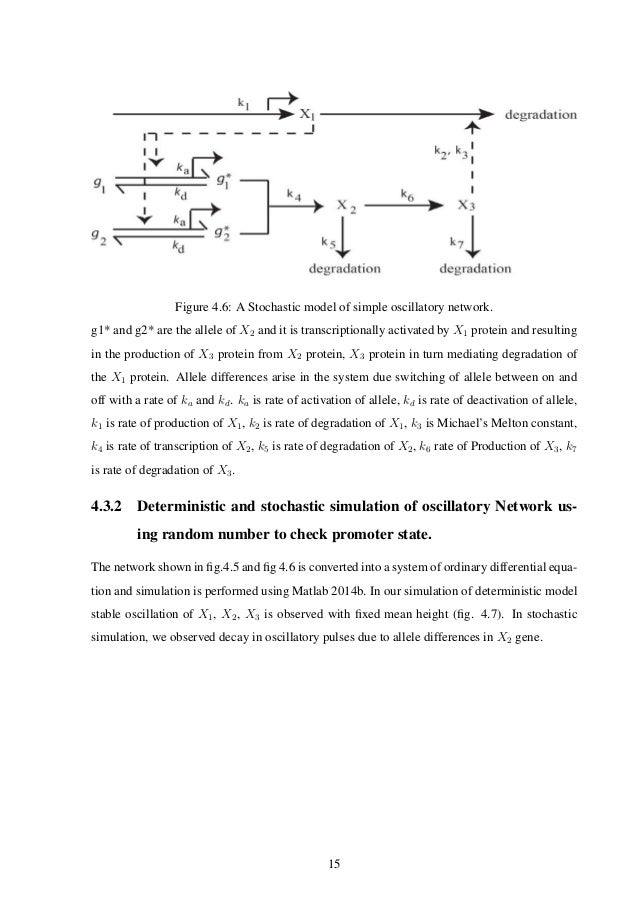 $k_1$ $X_1$ degradation

$k_2, k_3$

$g_1$ $k_a$ $k_d$ $g_1^*$

$k_4$ $X_2$ $k_6$ $X_3$

$g_2$ $k_a$ $k_d$ $g_2^*$

$k_5$ $k_7$

degradation degradation

Figure 4.6: A Stochastic model of simple oscillatory network.

g1* and g2* are the allele of $X_2$ and it is transcriptionally activated by $X_1$ protein and resulting in the production of $X_3$ protein from $X_2$ protein, $X_3$ protein in turn mediating degradation of the $X_1$ protein. Allele differences arise in the system due switching of allele between on and off with a rate of $k_a$ and $k_d$. $k_a$ is rate of activation of allele, $k_d$ is rate of deactivation of allele, $k_1$ is rate of production of $X_1$, $k_2$ is rate of degradation of $X_1$, $k_3$ is Michael's Melton constant, $k_4$ is rate of transcription of $X_2$, $k_5$ is rate of degradation of $X_2$, $k_6$ rate of Production of $X_3$, $k_7$ is rate of degradation of $X_3$.

4.3.2 Deterministic and stochastic simulation of oscillatory Network using random number to check promoter state.

The network shown in fig.4.5 and fig 4.6 is converted into a system of ordinary differential equation and simulation is performed using Matlab 2014b. In our simulation of deterministic model stable oscillation of $X_1$, $X_2$, $X_3$ is observed with fixed mean height (fig. 4.7). In stochastic simulation, we observed decay in oscillatory pulses due to allele differences in $X_2$ gene.

15